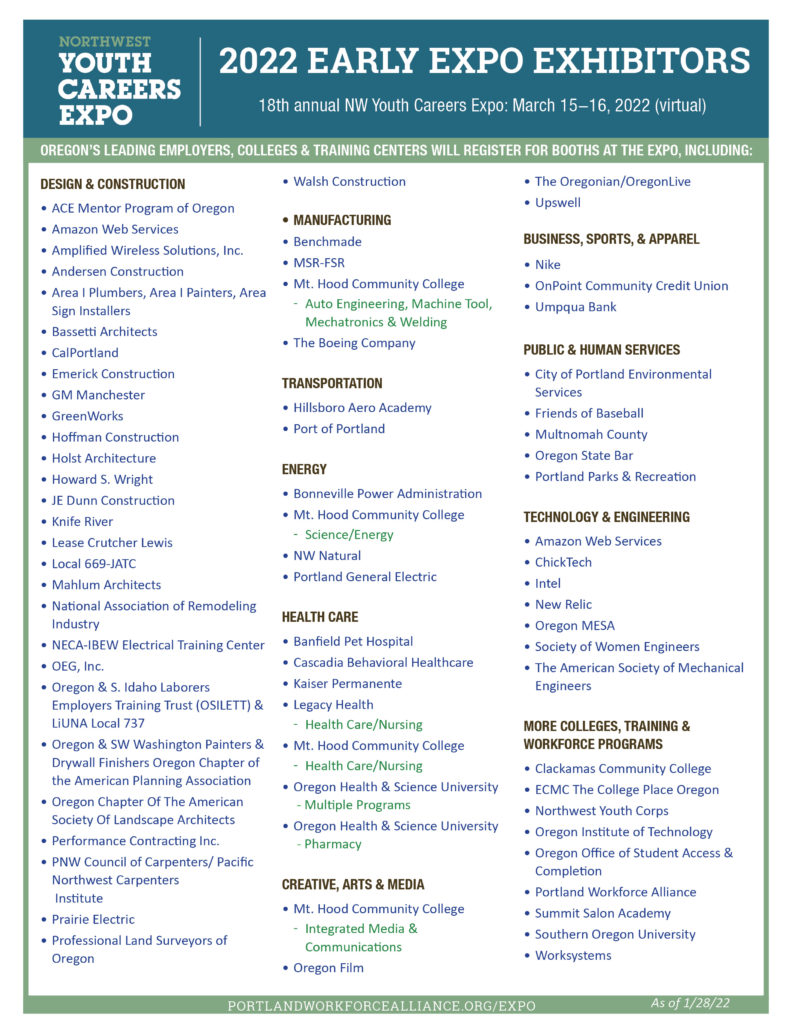 NORTHWEST
YOUTH CAREERS EXPO

2022 EARLY EXPO EXHIBITORS

18th annual NW Youth Careers Expo: March 15–16, 2022 (virtual)

OREGON'S LEADING EMPLOYERS, COLLEGES & TRAINING CENTERS WILL REGISTER FOR BOOTHS AT THE EXPO, INCLUDING:

DESIGN & CONSTRUCTION
• ACE Mentor Program of Oregon
• Amazon Web Services
• Amplified Wireless Solutions, Inc.
• Andersen Construction
• Area I Plumbers, Area I Painters, Area Sign Installers
• Bassetti Architects
• CalPortland
• Emerick Construction
• GM Manchester
• GreenWorks
• Hoffman Construction
• Holst Architecture
• Howard S. Wright
• JE Dunn Construction
• Knife River
• Lease Crutcher Lewis
• Local 669-JATC
• Mahlum Architects
• National Association of Remodeling Industry
• NECA-IBEW Electrical Training Center
• OEG, Inc.
• Oregon & S. Idaho Laborers Employers Training Trust (OSILETT) & LiUNA Local 737
• Oregon & SW Washington Painters & Drywall Finishers Oregon Chapter of the American Planning Association
• Oregon Chapter Of The American Society Of Landscape Architects
• Performance Contracting Inc.
• PNW Council of Carpenters/ Pacific Northwest Carpenters Institute
• Prairie Electric
• Professional Land Surveyors of Oregon
• Walsh Construction

• MANUFACTURING
• Benchmade
• MSR-FSR
• Mt. Hood Community College
- Auto Engineering, Machine Tool, Mechatronics & Welding
• The Boeing Company

TRANSPORTATION
• Hillsboro Aero Academy
• Port of Portland

ENERGY
• Bonneville Power Administration
• Mt. Hood Community College
- Science/Energy
• NW Natural
• Portland General Electric

HEALTH CARE
• Banfield Pet Hospital
• Cascadia Behavioral Healthcare
• Kaiser Permanente
• Legacy Health
- Health Care/Nursing
• Mt. Hood Community College
- Health Care/Nursing
• Oregon Health & Science University
- Multiple Programs
• Oregon Health & Science University
- Pharmacy

CREATIVE, ARTS & MEDIA
• Mt. Hood Community College
- Integrated Media & Communications
• Oregon Film
• The Oregonian/OregonLive
• Upswell

BUSINESS, SPORTS, & APPAREL
• Nike
• OnPoint Community Credit Union
• Umpqua Bank

PUBLIC & HUMAN SERVICES
• City of Portland Environmental Services
• Friends of Baseball
• Multnomah County
• Oregon State Bar
• Portland Parks & Recreation

TECHNOLOGY & ENGINEERING
• Amazon Web Services
• ChickTech
• Intel
• New Relic
• Oregon MESA
• Society of Women Engineers
• The American Society of Mechanical Engineers

MORE COLLEGES, TRAINING & WORKFORCE PROGRAMS
• Clackamas Community College
• ECMC The College Place Oregon
• Northwest Youth Corps
• Oregon Institute of Technology
• Oregon Office of Student Access & Completion
• Portland Workforce Alliance
• Summit Salon Academy
• Southern Oregon University
• Worksystems

PORTLANDWORKFORCEALLIANCE.ORG/EXPO
As of 1/28/22